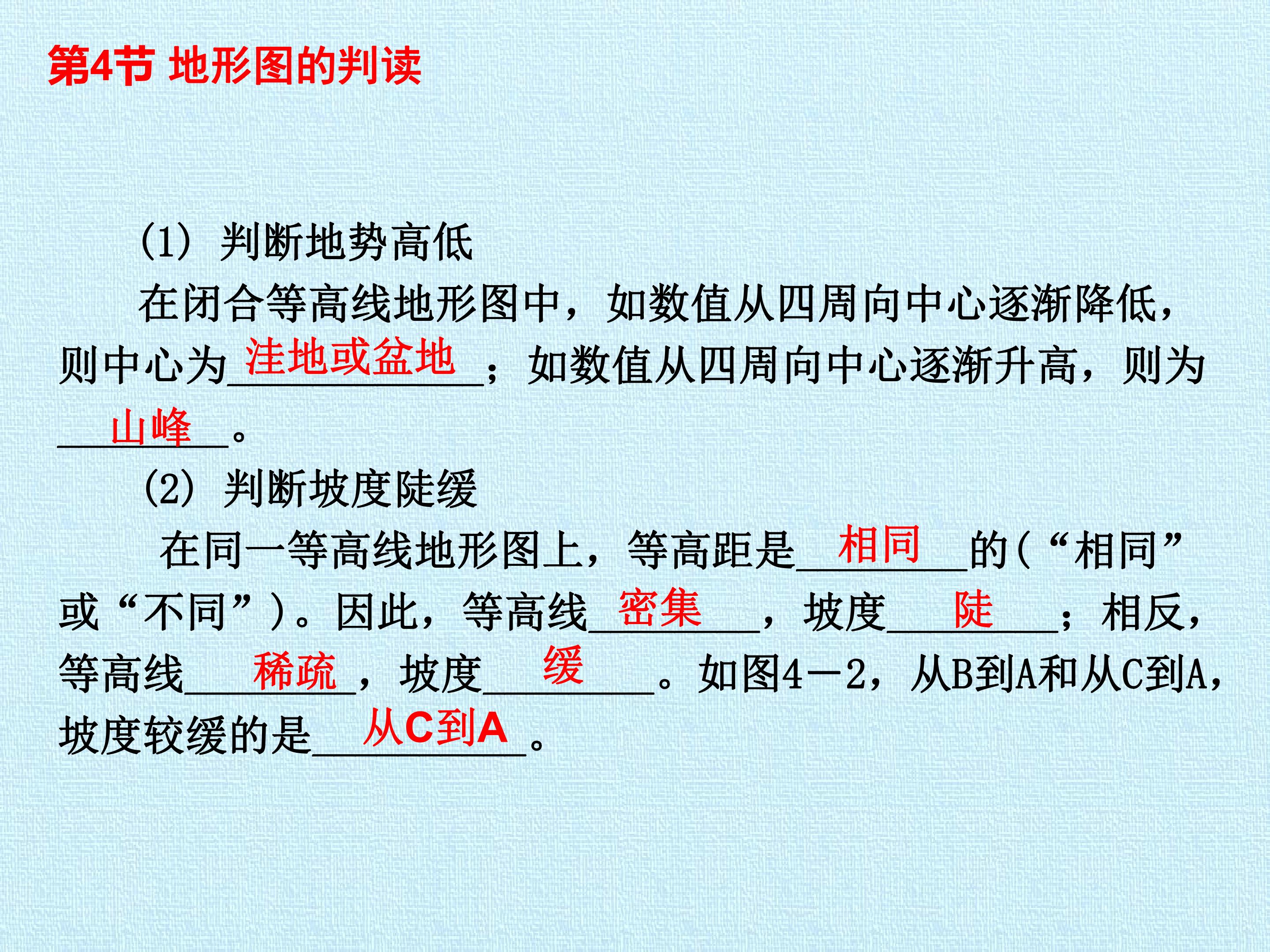 第4节 地形图的判读

(1）判断地势高低

在闭合等高线地形图中，如数值从四周向中心逐渐降低，则中心为洼地或盆地；如数值从四周向中心逐渐升高，则为山峰。

(2）判断坡度陡缓

在同一等高线地形图上，等高距是相同的(“相同”或“不同”)。因此，等高线密集，坡度陡；相反，等高线稀疏，坡度缓。如图4－2，从B到A和从C到A，坡度较缓的是从C到A。